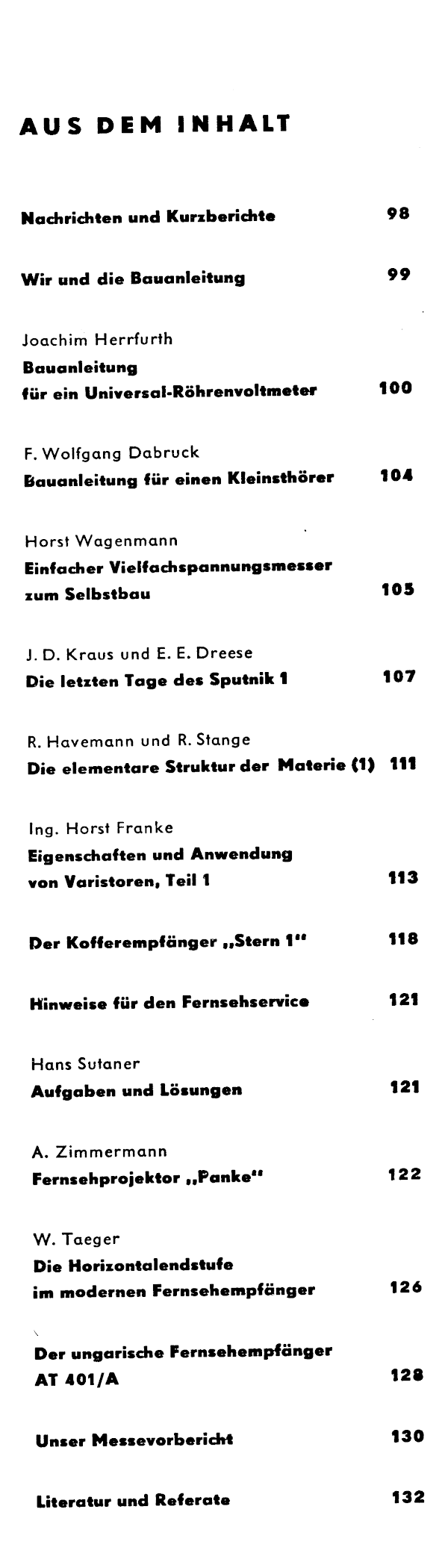 AUS DEM INHALT

Nachrichten und Kurzberichte 98

Wir und die Bauanleitung 99

Joachim Herrfurth
Bauanleitung für ein Universal-Röhrenvoltmeter 100

F. Wolfgang Dabruck
Bauanleitung für einen Kleinsthörer 104

Horst Wagenmann
Einfacher Vielfachspannungsmesser zum Selbstbau 105

J. D. Kraus und E. E. Dreese
Die letzten Tage des Sputnik 1 107

R. Havemann und R. Stange
Die elementare Struktur der Materie (1) 111

Ing. Horst Franke
Eigenschaften und Anwendung von Varistoren, Teil 1 113

Der Kofferempfänger „Stern 1" 118

Hinweise für den Fernsehservice 121

Hans Sutaner
Aufgaben und Lösungen 121

A. Zimmermann
Fernsehprojektor „Panke" 122

W. Taeger
Die Horizontalendstufe im modernen Fernsehempfänger 126

Der ungarische Fernsehempfänger AT 401/A 128

Unser Messevorbericht 130

Literatur und Referate 132